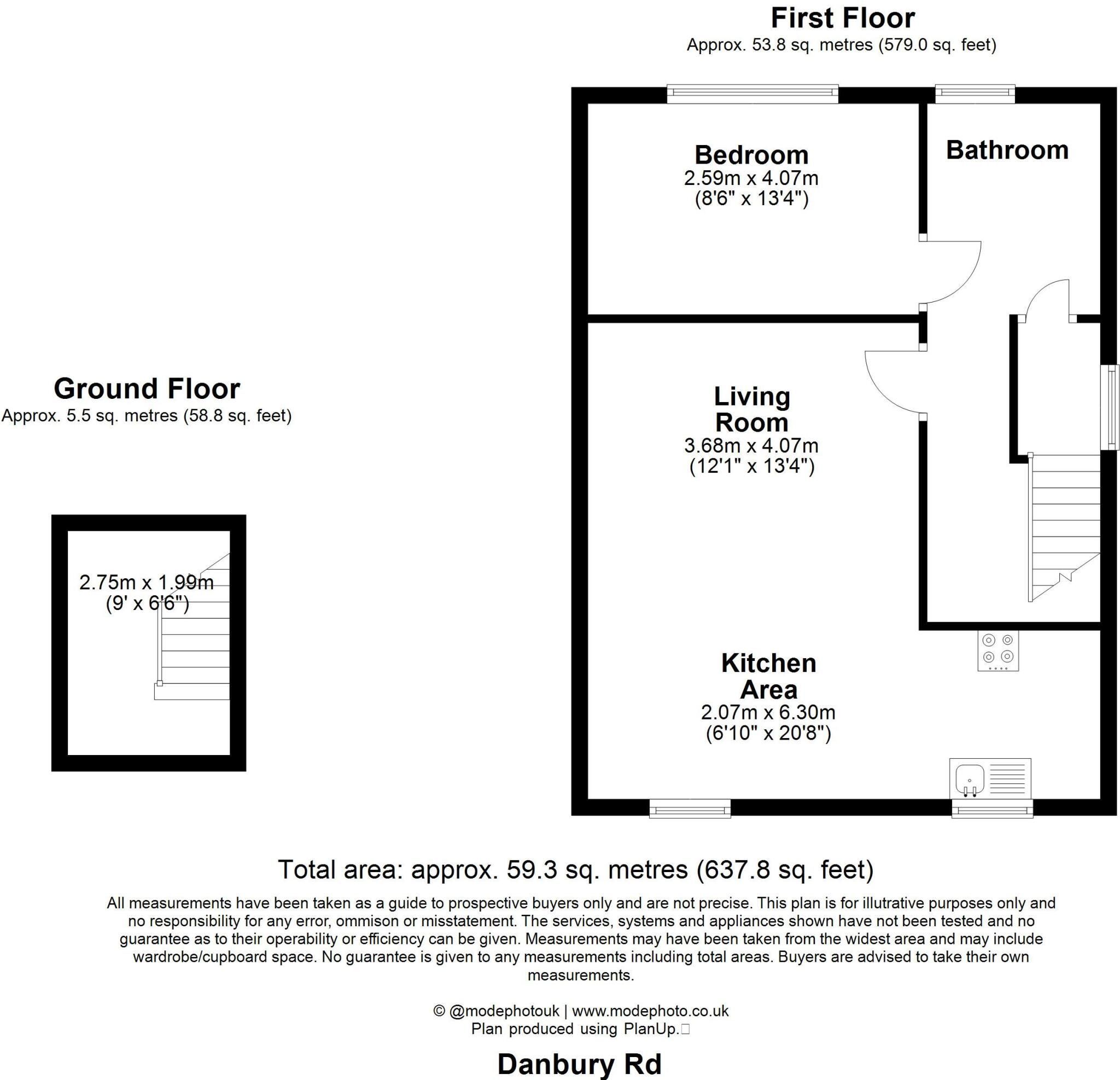 First Floor
Approx. 53.8 sq. metres (579.0 sq. feet)

Bedroom
2.59m x 4.07m
(8'6" x 13'4")

Bathroom

Ground Floor
Approx. 5.5 sq. metres (58.8 sq. feet)

Living Room
3.68m x 4.07m
(12'1" x 13'4")

2.75m x 1.99m
(9' x 6'6")

Kitchen Area
2.07m x 6.30m
(6'10" x 20'8")

Total area: approx. 59.3 sq. metres (637.8 sq. feet)

All measurements have been taken as a guide to prospective buyers only and are not precise. This plan is for illutrative purposes only and no responsibility for any error, ommison or misstatement. The services, systems and appliances shown have not been tested and no guarantee as to their operability or efficiency can be given. Measurements may have been taken from the widest area and may include wardrobe/cupboard space. No guarantee is given to any measurements including total areas. Buyers are advised to take their own measurements.

© @modephotouk | www.modephoto.co.uk
Plan produced using PlanUp.

Danbury Rd